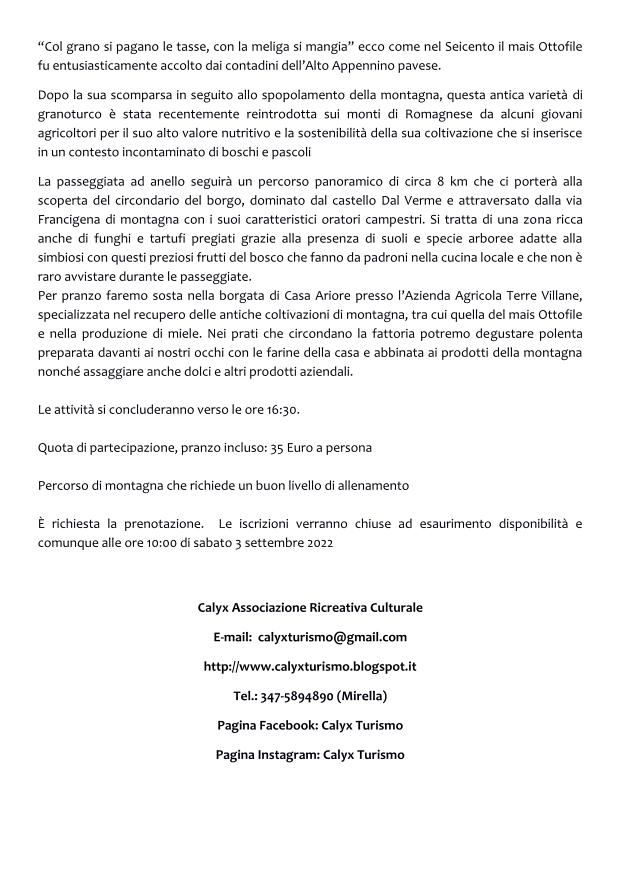 “Col grano si pagano le tasse, con la meliga si mangia” ecco come nel Seicento il mais Ottofile fu entusiasticamente accolto dai contadini dell’Alto Appennino pavese.

Dopo la sua scomparsa in seguito allo spopolamento della montagna, questa antica varietà di granoturco è stata recentemente reintrodotta sui monti di Romagnese da alcuni giovani agricoltori per il suo alto valore nutritivo e la sostenibilità della sua coltivazione che si inserisce in un contesto incontaminato di boschi e pascoli

La passeggiata ad anello seguirà un percorso panoramico di circa 8 km che ci porterà alla scoperta del circondario del borgo, dominato dal castello Dal Verme e attraversato dalla via Francigena di montagna con i suoi caratteristici oratori campestri. Si tratta di una zona ricca anche di funghi e tartufi pregiati grazie alla presenza di suoli e specie arboree adatte alla simbiosi con questi preziosi frutti del bosco che fanno da padroni nella cucina locale e che non è raro avvistare durante le passeggiate.
Per pranzo faremo sosta nella borgata di Casa Ariore presso l’Azienda Agricola Terre Villane, specializzata nel recupero delle antiche coltivazioni di montagna, tra cui quella del mais Ottofile e nella produzione di miele. Nei prati che circondano la fattoria potremo degustare polenta preparata davanti ai nostri occhi con le farine della casa e abbinata ai prodotti della montagna nonché assaggiare anche dolci e altri prodotti aziendali.

Le attività si concluderanno verso le ore 16:30.

Quota di partecipazione, pranzo incluso: 35 Euro a persona

Percorso di montagna che richiede un buon livello di allenamento

È richiesta la prenotazione. Le iscrizioni verranno chiuse ad esaurimento disponibilità e comunque alle ore 10:00 di sabato 3 settembre 2022

Calyx Associazione Ricreativa Culturale

E-mail: calyxturismo@gmail.com

http://www.calyxturismo.blogspot.it

Tel.: 347-5894890 (Mirella)

Pagina Facebook: Calyx Turismo

Pagina Instagram: Calyx Turismo